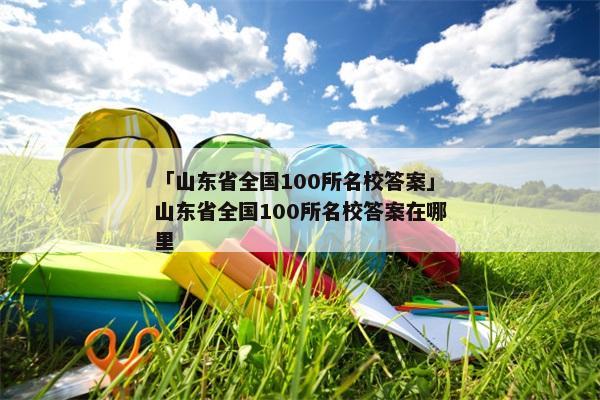 「山东省全国100所名校答案」山东省全国100所名校答案在哪里